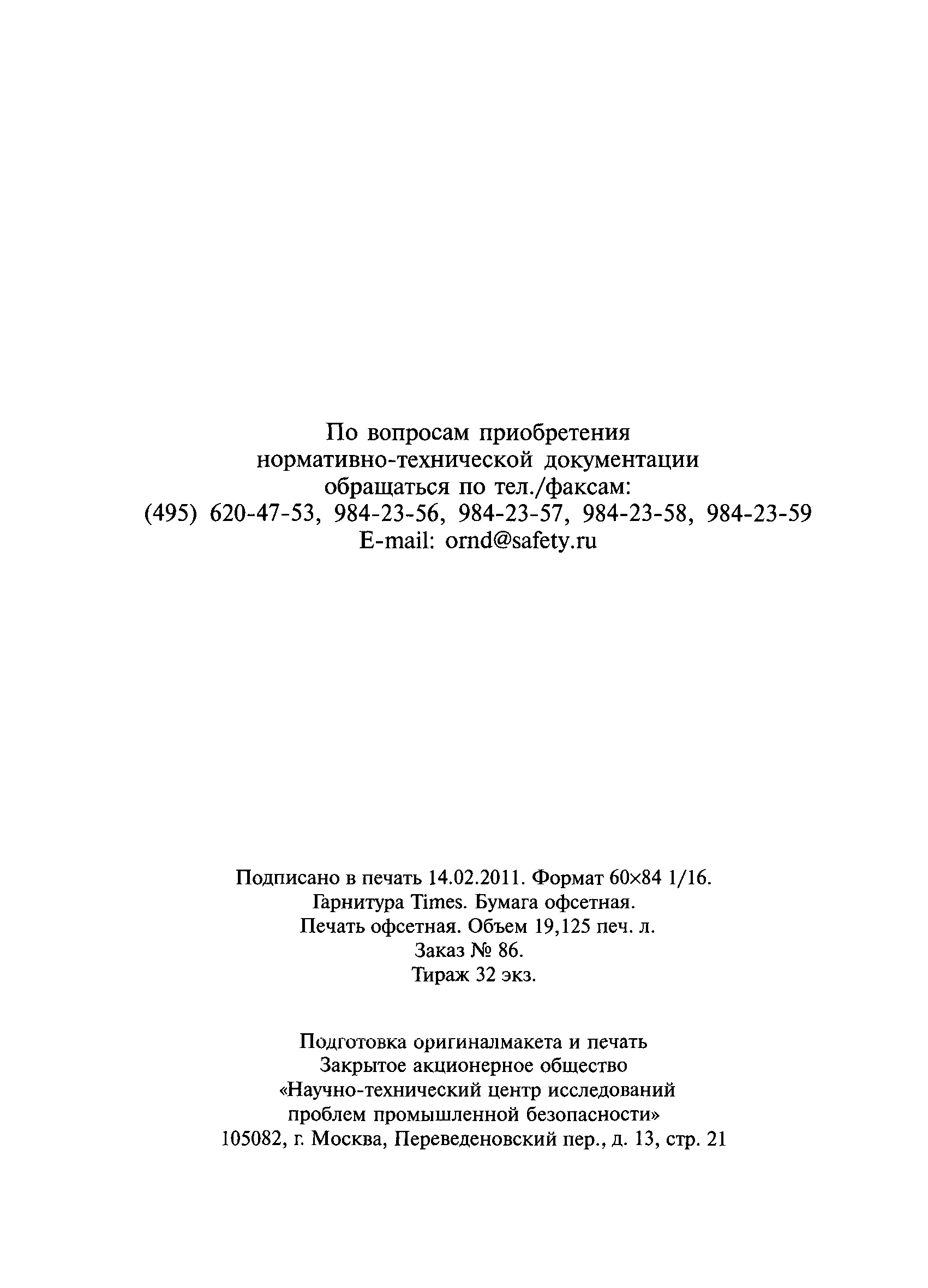 По вопросам приобретения нормативно-технической документации обращаться по тел./факсам:
(495) 620-47-53, 984-23-56, 984-23-57, 984-23-58, 984-23-59
E-mail: ornd@safety.ru

Подписано в печать 14.02.2011. Формат 60×84 1/16.
Гарнитура Times. Бумага офсетная.
Печать офсетная. Объем 19,125 печ. л.
Заказ № 86.
Тираж 32 экз.

Подготовка оригиналмакета и печать
Закрытое акционерное общество
«Научно-технический центр исследований проблем промышленной безопасности»
105082, г. Москва, Переведеновский пер., д. 13, стр. 21